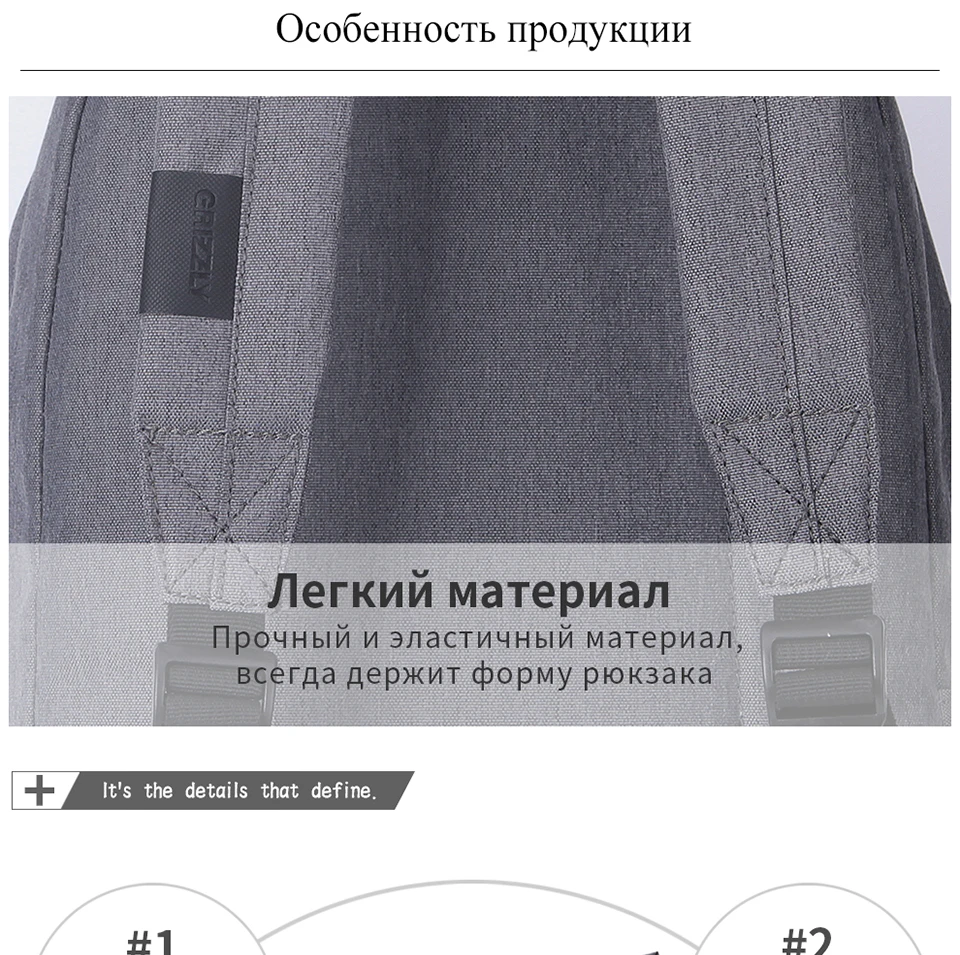 Особенность продукции

GRIZZLY

Легкий материал
Прочный и эластичный материал, всегда держит форму рюкзака

+ It's the details that define.

#1

#2